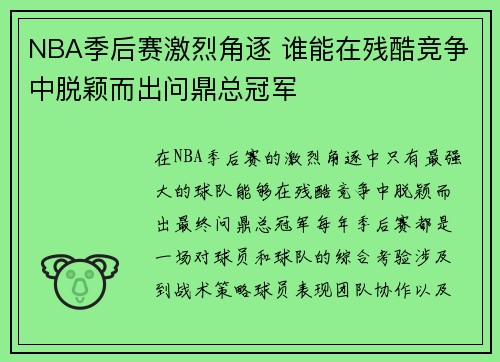 NBA季后赛激烈角逐 谁能在残酷竞争中脱颖而出问鼎总冠军

在NBA季后赛的激烈角逐中只有最强大的球队能够在残酷竞争中脱颖而出最终问鼎总冠军每年季后赛都是一场对球员和球队的综合考验涉及到战术策略球员表现团队协作以及